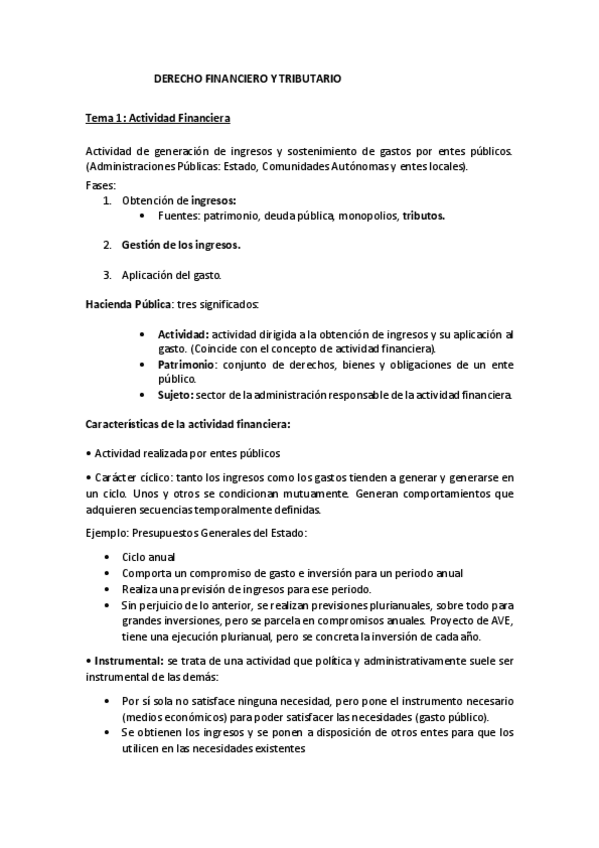 DERECHO FINANCIERO Y TRIBUTARIO

Tema 1: Actividad Financiera

Actividad de generación de ingresos y sostenimiento de gastos por entes públicos. (Administraciones Públicas: Estado, Comunidades Autónomas y entes locales).

Fases:
1. Obtención de ingresos:
 • Fuentes: patrimonio, deuda pública, monopolios, tributos.

2. Gestión de los ingresos.

3. Aplicación del gasto.

Hacienda Pública: tres significados:

• Actividad: actividad dirigida a la obtención de ingresos y su aplicación al gasto. (Coincide con el concepto de actividad financiera).
• Patrimonio: conjunto de derechos, bienes y obligaciones de un ente público.
• Sujeto: sector de la administración responsable de la actividad financiera.

Características de la actividad financiera:

• Actividad realizada por entes públicos

• Carácter cíclico: tanto los ingresos como los gastos tienden a generar y generarse en un ciclo. Unos y otros se condicionan mutuamente. Generan comportamientos que adquieren secuencias temporalmente definidas.

Ejemplo: Presupuestos Generales del Estado:

• Ciclo anual
• Comporta un compromiso de gasto e inversión para un periodo anual
• Realiza una previsión de ingresos para ese periodo.
• Sin perjuicio de lo anterior, se realizan previsiones plurianuales, sobre todo para grandes inversiones, pero se parcela en compromisos anuales. Proyecto de AVE, tiene una ejecución plurianual, pero se concreta la inversión de cada año.

• Instrumental: se trata de una actividad que política y administrativamente suele ser instrumental de las demás:

• Por sí sola no satisface ninguna necesidad, pero pone el instrumento necesario (medios económicos) para poder satisfacer las necesidades (gasto público).
• Se obtienen los ingresos y se ponen a disposición de otros entes para que los utilicen en las necesidades existentes